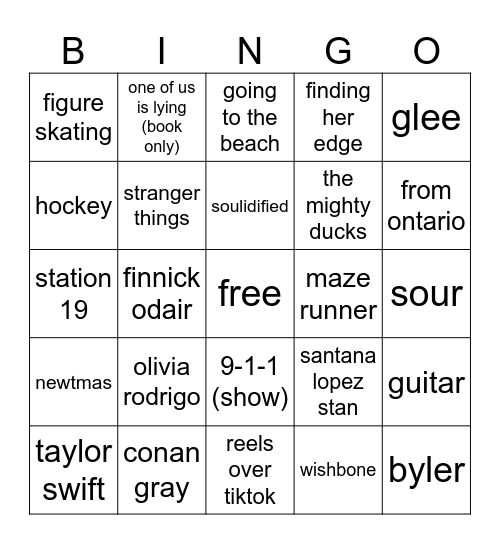 | B | I | N | G | O |
|---|---|---|---|---|
| figure skating | one of us is lying (book only) | going to the beach | finding her edge | glee |
| hockey | stranger things | soulidified | the mighty ducks | from ontario |
| station 19 | finnick odair | free | maze runner | sour |
| newtmas | olivia rodrigo | 9-1-1 (show) | santana lopez stan | guitar |
| taylor swift | conan gray | reels over tiktok | wishbone | byler |